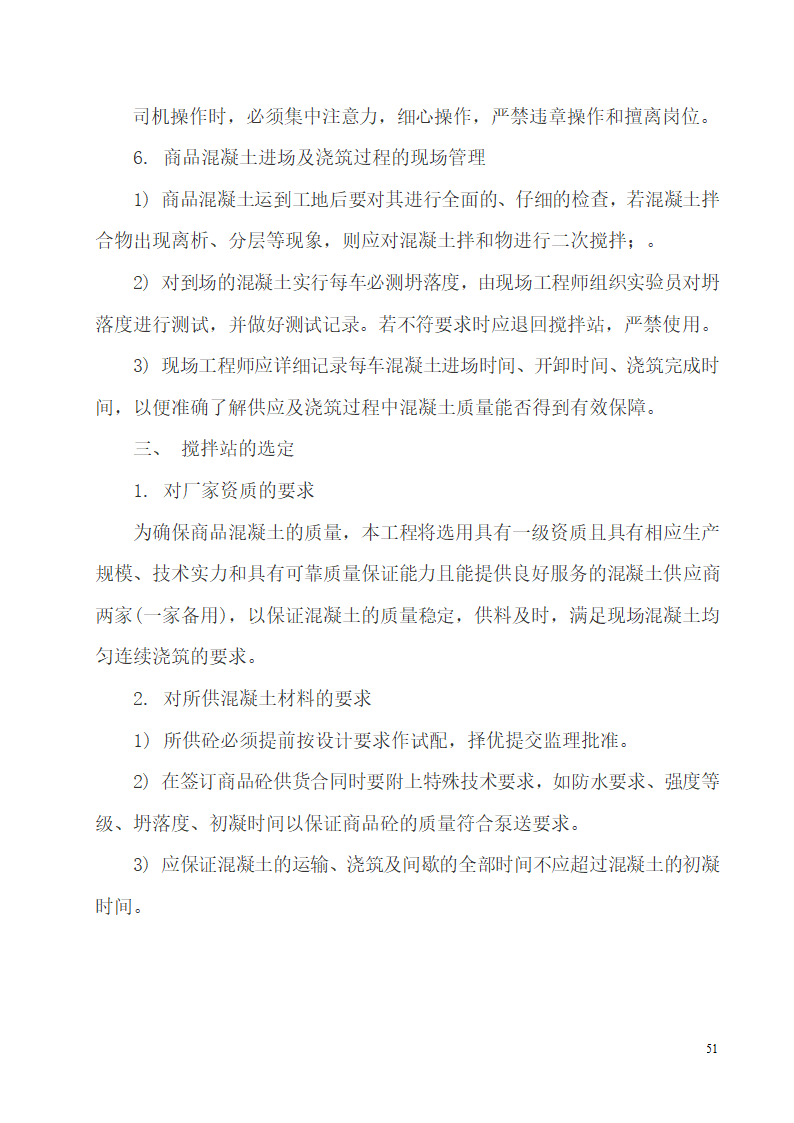 司机操作时，必须集中注意力，细心操作，严禁违章操作和擅离岗位。

6. 商品混凝土进场及浇筑过程的现场管理

1) 商品混凝土运到工地后要对其进行全面的、仔细的检查，若混凝土拌合物出现离析、分层等现象，则应对混凝土拌和物进行二次搅拌；。

2) 对到场的混凝土实行每车必测坍落度，由现场工程师组织实验员对坍落度进行测试，并做好测试记录。若不符要求时应退回搅拌站，严禁使用。

3) 现场工程师应详细记录每车混凝土进场时间、开卸时间、浇筑完成时间，以便准确了解供应及浇筑过程中混凝土质量能否得到有效保障。

三、 搅拌站的选定

1. 对厂家资质的要求

为确保商品混凝土的质量，本工程将选用具有一级资质且具有相应生产规模、技术实力和具有可靠质量保证能力且能提供良好服务的混凝土供应商两家(一家备用)，以保证混凝土的质量稳定，供料及时，满足现场混凝土均匀连续浇筑的要求。

2. 对所供混凝土材料的要求

1) 所供砼必须提前按设计要求作试配，择优提交监理批准。

2) 在签订商品砼供货合同时要附上特殊技术要求，如防水要求、强度等级、坍落度、初凝时间以保证商品砼的质量符合泵送要求。

3) 应保证混凝土的运输、浇筑及间歇的全部时间不应超过混凝土的初凝时间。

51